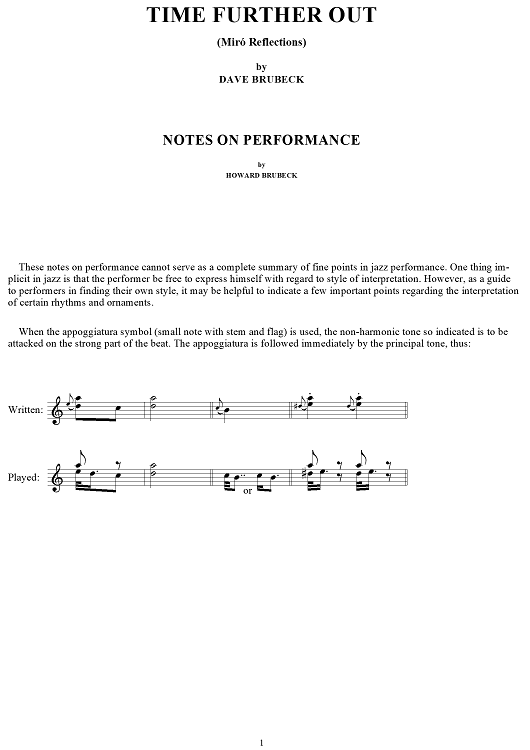 TIME FURTHER OUT

(Miró Reflections)

by
DAVE BRUBECK

NOTES ON PERFORMANCE

by
HOWARD BRUBECK

These notes on performance cannot serve as a complete summary of fine points in jazz performance. One thing implicit in jazz is that the performer be free to express himself with regard to style of interpretation. However, as a guide to performers in finding their own style, it may be helpful to indicate a few important points regarding the interpretation of certain rhythms and ornaments.

When the appoggiatura symbol (small note with stem and flag) is used, the non-harmonic tone so indicated is to be attacked on the strong part of the beat. The appoggiatura is followed immediately by the principal tone, thus:

Written:

Played:

or

1